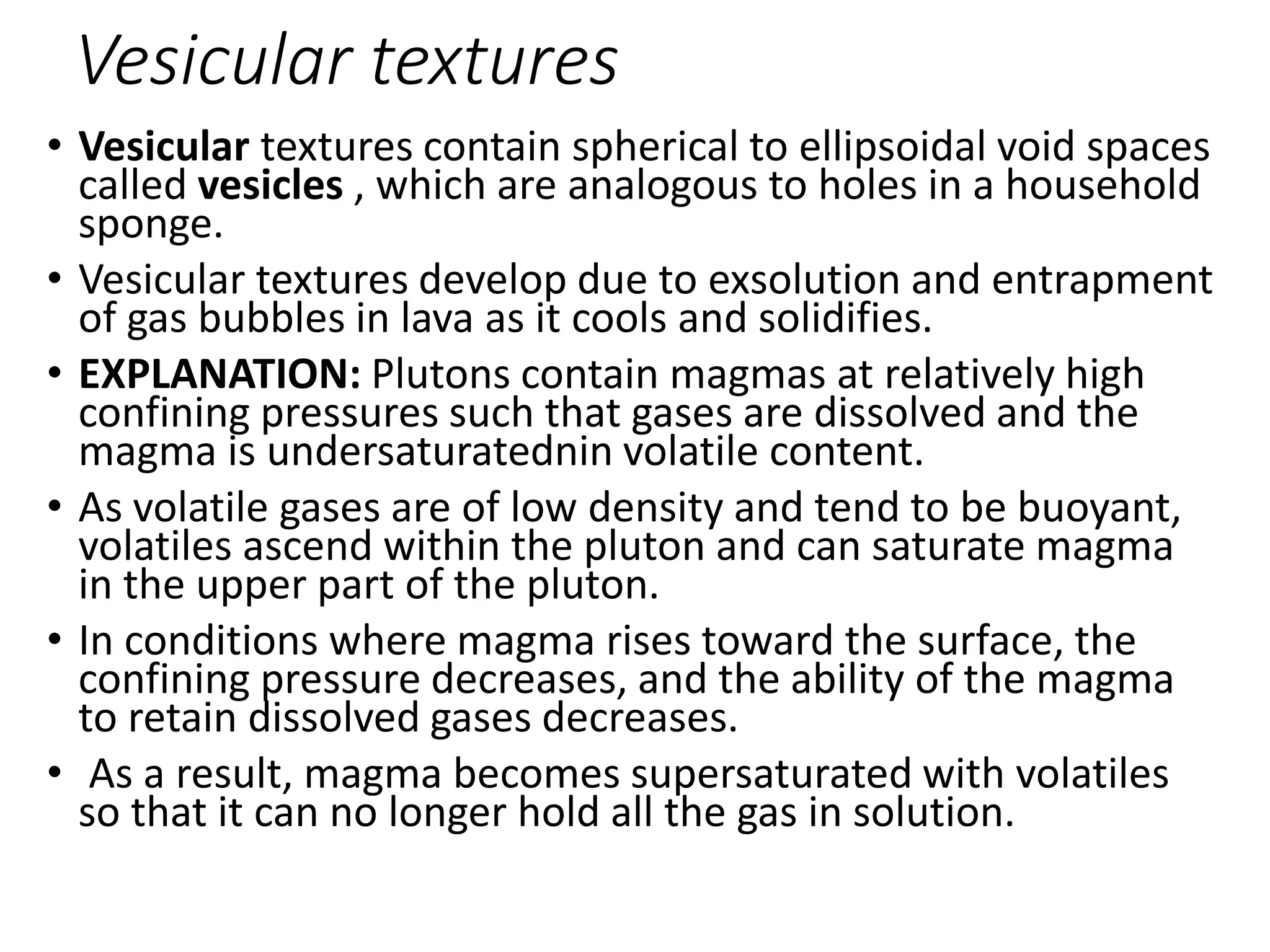 Vesicular textures

• Vesicular textures contain spherical to ellipsoidal void spaces called vesicles , which are analogous to holes in a household sponge.

• Vesicular textures develop due to exsolution and entrapment of gas bubbles in lava as it cools and solidifies.

• EXPLANATION: Plutons contain magmas at relatively high confining pressures such that gases are dissolved and the magma is undersaturatednin volatile content.

• As volatile gases are of low density and tend to be buoyant, volatiles ascend within the pluton and can saturate magma in the upper part of the pluton.

• In conditions where magma rises toward the surface, the confining pressure decreases, and the ability of the magma to retain dissolved gases decreases.

• As a result, magma becomes supersaturated with volatiles so that it can no longer hold all the gas in solution.